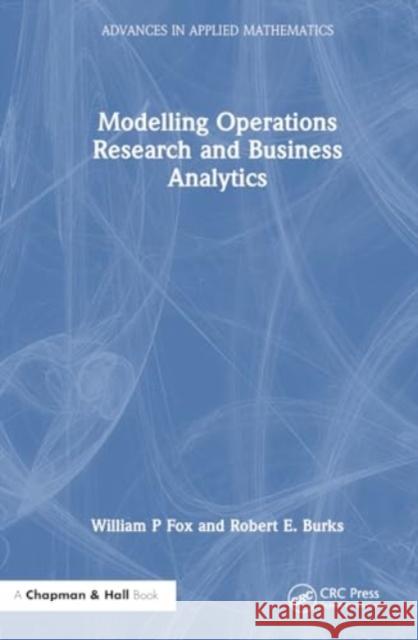 ADVANCES IN APPLIED MATHEMATICS

Modelling Operations Research and Business Analytics

William P Fox and Robert E. Burks

A Chapman & Hall Book

CRC Press